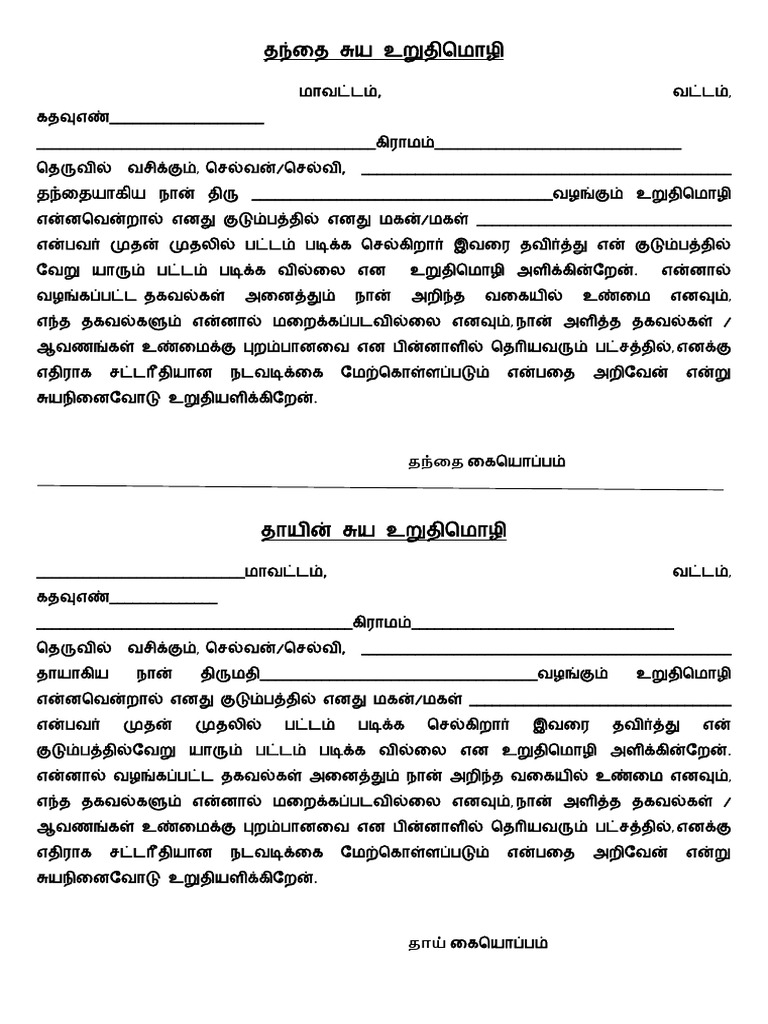 தந்தை சுய உறுதிமொழி

மாவட்டம், வட்டம்,

கதவுஎண்____

____கிராமம்____

தெருவில் வசிக்கும், செல்வன்/செல்வி, ____

தந்தையாகிய நான் திரு ____வழங்கும் உறுதிமொழி என்னவென்றால் எனது குடும்பத்தில் எனது மகன்/மகள் ____ என்பவர் முதன் முதலில் பட்டம் படிக்க செல்கிறார் இவரை தவிர்த்து என் குடும்பத்தில் வேறு யாரும் பட்டம் படிக்க வில்லை என உறுதிமொழி அளிக்கின்றேன். என்னால் வழங்கப்பட்ட தகவல்கள் அனைத்தும் நான் அறிந்த வகையில் உண்மை எனவும், எந்த தகவல்களும் என்னால் மறைக்கப்படவில்லை எனவும்,நான் அளித்த தகவல்கள் / ஆவணங்கள் உண்மைக்கு புறம்பானவை என பின்னாளில் தெரியவரும் பட்சத்தில்,எனக்கு எதிராக சட்டரீதியான நடவடிக்கை மேற்கொள்ளப்படும் என்பதை அறிவேன் என்று சுயநினைவோடு உறுதியளிக்கிறேன்.

தந்தை கையொப்பம்

தாயின் சுய உறுதிமொழி

____மாவட்டம், வட்டம்,

கதவுஎண்____

____கிராமம்____

தெருவில் வசிக்கும், செல்வன்/செல்வி, ____

தாயாகிய நான் திருமதி____வழங்கும் உறுதிமொழி என்னவென்றால் எனது குடும்பத்தில் எனது மகன்/மகள் ____ என்பவர் முதன் முதலில் பட்டம் படிக்க செல்கிறார் இவரை தவிர்த்து என் குடும்பத்தில்வேறு யாரும் பட்டம் படிக்க வில்லை என உறுதிமொழி அளிக்கின்றேன். என்னால் வழங்கப்பட்ட தகவல்கள் அனைத்தும் நான் அறிந்த வகையில் உண்மை எனவும், எந்த தகவல்களும் என்னால் மறைக்கப்படவில்லை எனவும்,நான் அளித்த தகவல்கள் / ஆவணங்கள் உண்மைக்கு புறம்பானவை என பின்னாளில் தெரியவரும் பட்சத்தில்,எனக்கு எதிராக சட்டரீதியான நடவடிக்கை மேற்கொள்ளப்படும் என்பதை அறிவேன் என்று சுயநினைவோடு உறுதியளிக்கிறேன்.

தாய் கையொப்பம்